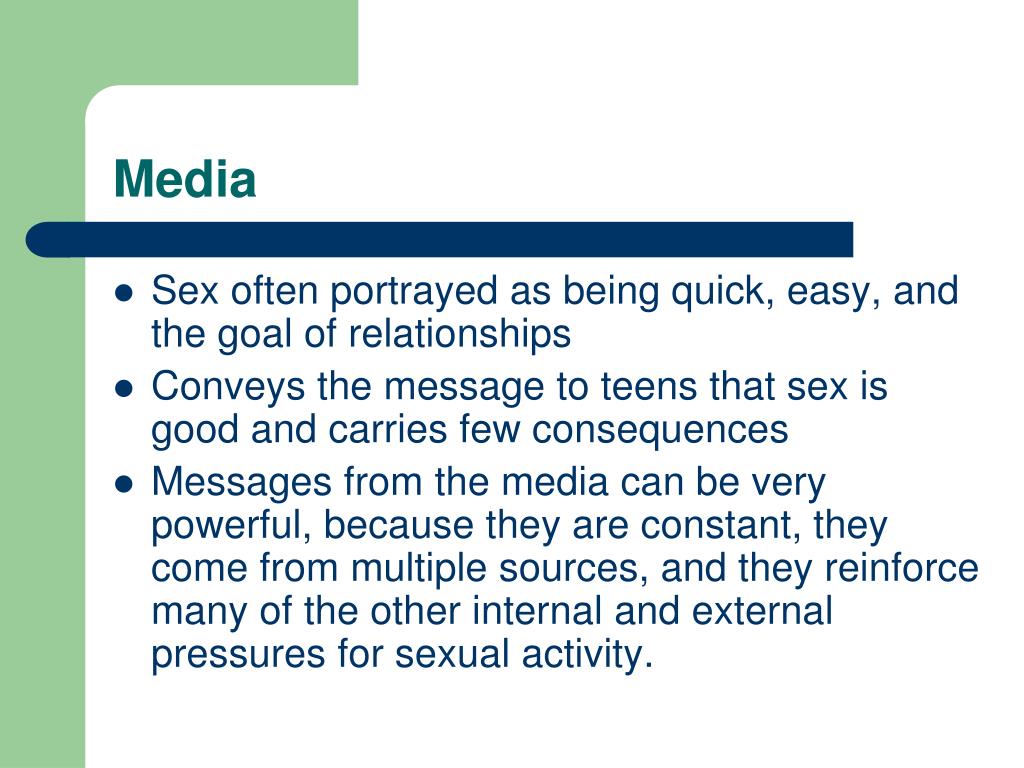 Media

- Sex often portrayed as being quick, easy, and the goal of relationships
- Conveys the message to teens that sex is good and carries few consequences
- Messages from the media can be very powerful, because they are constant, they come from multiple sources, and they reinforce many of the other internal and external pressures for sexual activity.